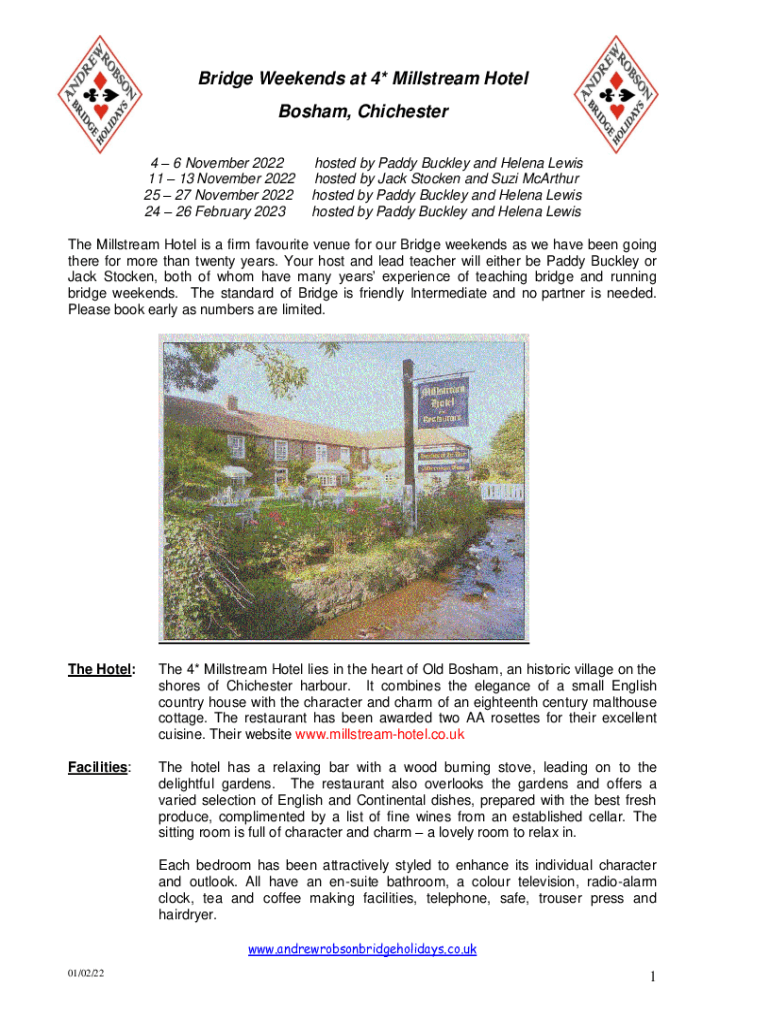 ANDREW ROBSON BRIDGE HOLIDAYS

Bridge Weekends at 4* Millstream Hotel

Bosham, Chichester

ANDREW ROBSON BRIDGE HOLIDAYS

4 – 6 November 2022 hosted by Paddy Buckley and Helena Lewis
11 – 13 November 2022 hosted by Jack Stocken and Suzi McArthur
25 – 27 November 2022 hosted by Paddy Buckley and Helena Lewis
24 – 26 February 2023 hosted by Paddy Buckley and Helena Lewis

The Millstream Hotel is a firm favourite venue for our Bridge weekends as we have been going there for more than twenty years. Your host and lead teacher will either be Paddy Buckley or Jack Stocken, both of whom have many years' experience of teaching bridge and running bridge weekends. The standard of Bridge is friendly Intermediate and no partner is needed. Please book early as numbers are limited.

Millstream Hotel Restaurant

The Hotel: The 4* Millstream Hotel lies in the heart of Old Bosham, an historic village on the shores of Chichester harbour. It combines the elegance of a small English country house with the character and charm of an eighteenth century malthouse cottage. The restaurant has been awarded two AA rosettes for their excellent cuisine. Their website www.millstream-hotel.co.uk

Facilities: The hotel has a relaxing bar with a wood burning stove, leading on to the delightful gardens. The restaurant also overlooks the gardens and offers a varied selection of English and Continental dishes, prepared with the best fresh produce, complimented by a list of fine wines from an established cellar. The sitting room is full of character and charm – a lovely room to relax in.

Each bedroom has been attractively styled to enhance its individual character and outlook. All have an en-suite bathroom, a colour television, radio-alarm clock, tea and coffee making facilities, telephone, safe, trouser press and hairdryer.

www.andrewrobsonbridgeholidays.co.uk

01/02/22

1